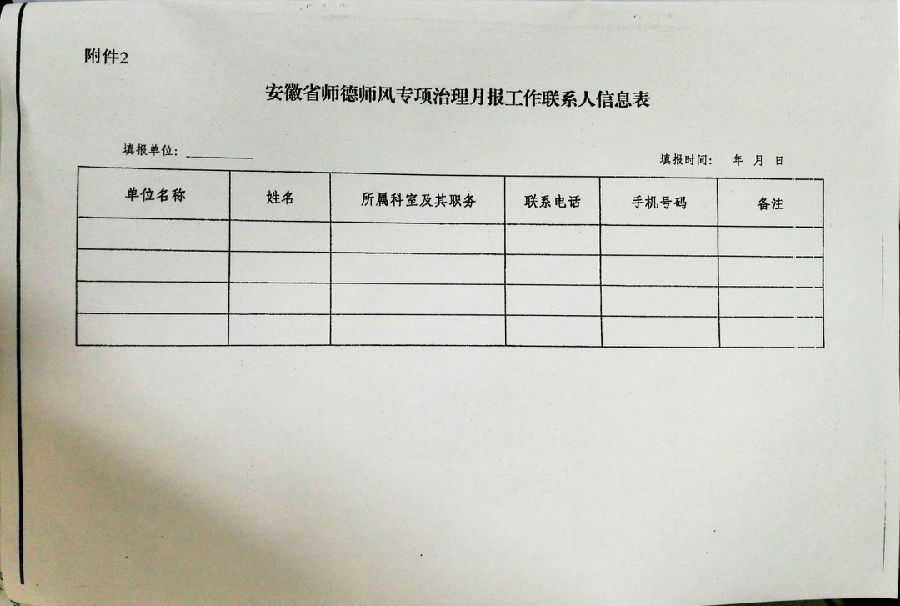 附件2

安徽省师德师风专项治理月报工作联系人信息表

填报单位：____

填报时间： 年 月 日

| 单位名称 | 姓名 | 所属科室及其职务 | 联系电话 | 手机号码 | 备注 |
|---|---|---|---|---|---|
|  |  |  |  |  |  |
|  |  |  |  |  |  |
|  |  |  |  |  |  |
|  |  |  |  |  |  |